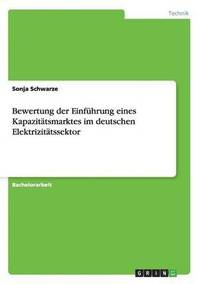 Technik

Sonja Schwarze

Bewertung der Einführung eines Kapazitätsmarktes im deutschen Elektrizitätssektor

Bachelorarbeit

GRIN